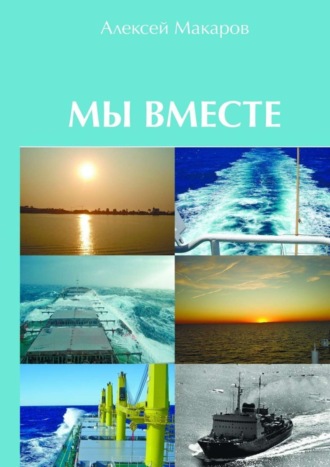 Алексей Макаров

МЫ ВМЕСТЕ